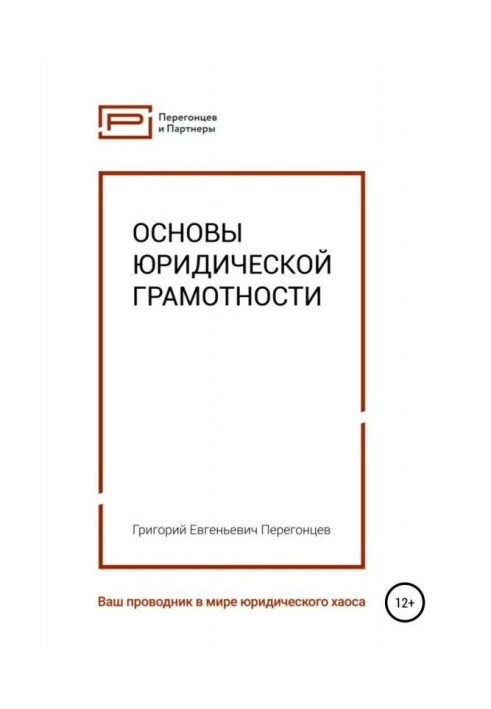 Перегонцев и Партнеры

ОСНОВЫ ЮРИДИЧЕСКОЙ ГРАМОТНОСТИ

Григорий Евгеньевич Перегонцев

Ваш проводник в мире юридического хаоса

12+